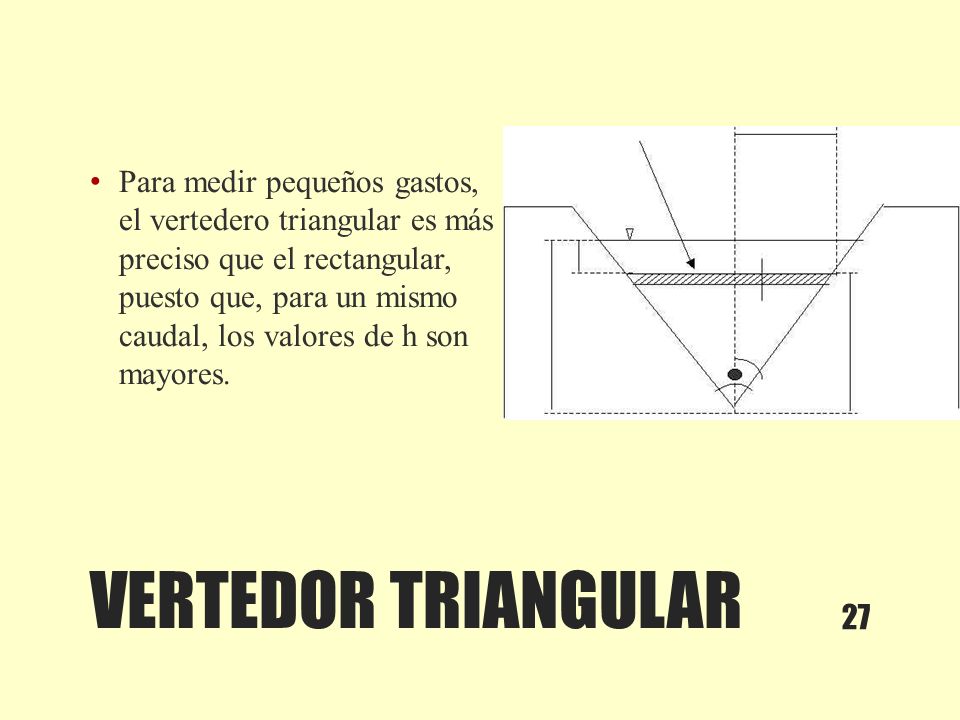 • Para medir pequeños gastos, el vertedero triangular es más preciso que el rectangular, puesto que, para un mismo caudal, los valores de h son mayores.

VERTEDOR TRIANGULAR

27